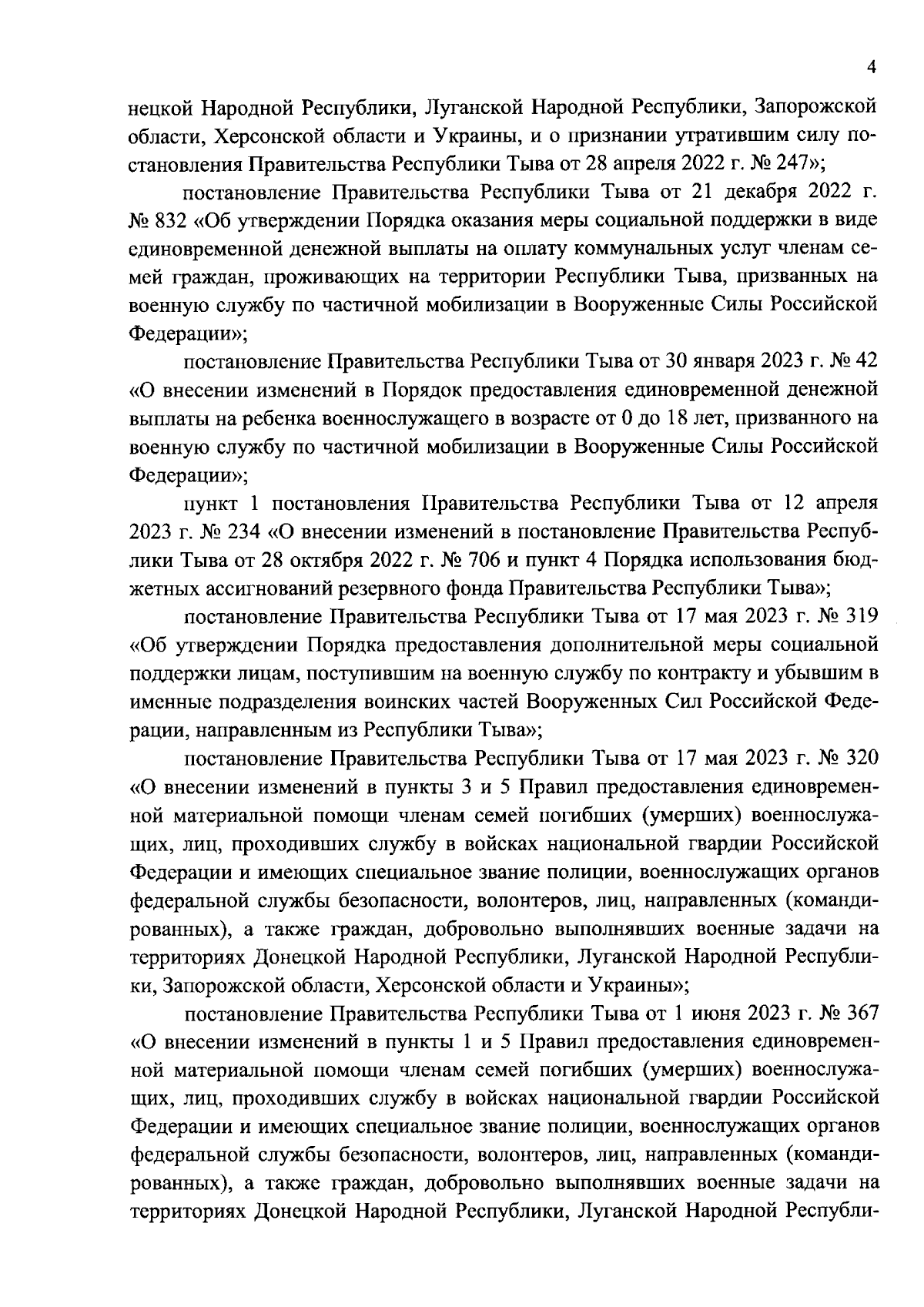 4

нецкой Народной Республики, Луганской Народной Республики, Запорожской области, Херсонской области и Украины, и о признании утратившим силу постановления Правительства Республики Тыва от 28 апреля 2022 г. № 247»;

постановление Правительства Республики Тыва от 21 декабря 2022 г. № 832 «Об утверждении Порядка оказания меры социальной поддержки в виде единовременной денежной выплаты на оплату коммунальных услуг членам семей граждан, проживающих на территории Республики Тыва, призванных на военную службу по частичной мобилизации в Вооруженные Силы Российской Федерации»;

постановление Правительства Республики Тыва от 30 января 2023 г. № 42 «О внесении изменений в Порядок предоставления единовременной денежной выплаты на ребенка военнослужащего в возрасте от 0 до 18 лет, призванного на военную службу по частичной мобилизации в Вооруженные Силы Российской Федерации»;

пункт 1 постановления Правительства Республики Тыва от 12 апреля 2023 г. № 234 «О внесении изменений в постановление Правительства Республики Тыва от 28 октября 2022 г. № 706 и пункт 4 Порядка использования бюджетных ассигнований резервного фонда Правительства Республики Тыва»;

постановление Правительства Республики Тыва от 17 мая 2023 г. № 319 «Об утверждении Порядка предоставления дополнительной меры социальной поддержки лицам, поступившим на военную службу по контракту и убывшим в именные подразделения воинских частей Вооруженных Сил Российской Федерации, направленным из Республики Тыва»;

постановление Правительства Республики Тыва от 17 мая 2023 г. № 320 «О внесении изменений в пункты 3 и 5 Правил предоставления единовременной материальной помощи членам семей погибших (умерших) военнослужащих, лиц, проходивших службу в войсках национальной гвардии Российской Федерации и имеющих специальное звание полиции, военнослужащих органов федеральной службы безопасности, волонтеров, лиц, направленных (командированных), а также граждан, добровольно выполнявших военные задачи на территориях Донецкой Народной Республики, Луганской Народной Республики, Запорожской области, Херсонской области и Украины»;

постановление Правительства Республики Тыва от 1 июня 2023 г. № 367 «О внесении изменений в пункты 1 и 5 Правил предоставления единовременной материальной помощи членам семей погибших (умерших) военнослужащих, лиц, проходивших службу в войсках национальной гвардии Российской Федерации и имеющих специальное звание полиции, военнослужащих органов федеральной службы безопасности, волонтеров, лиц, направленных (командированных), а также граждан, добровольно выполнявших военные задачи на территориях Донецкой Народной Республики, Луганской Народной Республи-